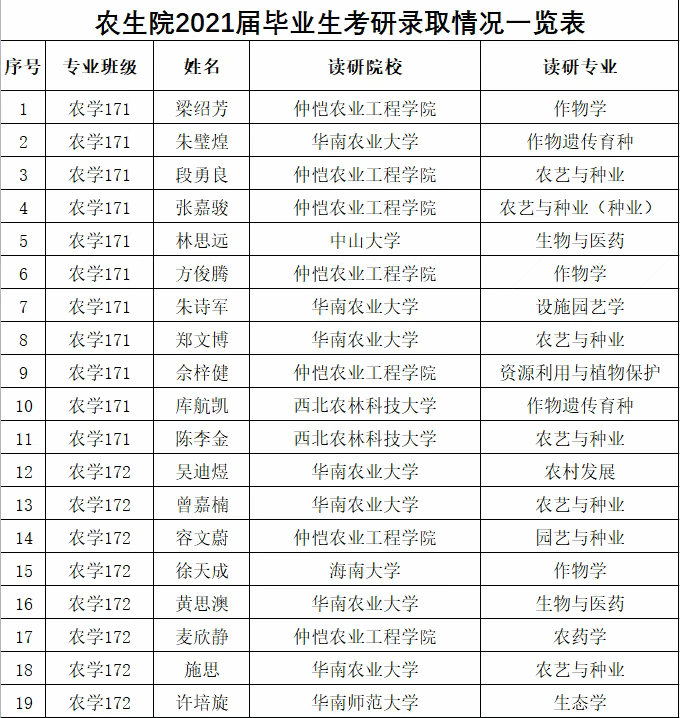 农生院2021届毕业生考研录取情况一览表

| 序号 | 专业班级 | 姓名 | 读研院校 | 读研专业 |
|---|---|---|---|---|
| 1 | 农学171 | 梁绍芳 | 仲恺农业工程学院 | 作物学 |
| 2 | 农学171 | 朱璧煌 | 华南农业大学 | 作物遗传育种 |
| 3 | 农学171 | 段勇良 | 仲恺农业工程学院 | 农艺与种业 |
| 4 | 农学171 | 张嘉骏 | 仲恺农业工程学院 | 农艺与种业（种业） |
| 5 | 农学171 | 林思远 | 中山大学 | 生物与医药 |
| 6 | 农学171 | 方俊腾 | 仲恺农业工程学院 | 作物学 |
| 7 | 农学171 | 朱诗军 | 华南农业大学 | 设施园艺学 |
| 8 | 农学171 | 郑文博 | 华南农业大学 | 农艺与种业 |
| 9 | 农学171 | 余梓健 | 仲恺农业工程学院 | 资源利用与植物保护 |
| 10 | 农学171 | 库航凯 | 西北农林科技大学 | 作物遗传育种 |
| 11 | 农学171 | 陈李金 | 西北农林科技大学 | 农艺与种业 |
| 12 | 农学172 | 吴迪煜 | 华南农业大学 | 农村发展 |
| 13 | 农学172 | 曾嘉楠 | 华南农业大学 | 农艺与种业 |
| 14 | 农学172 | 容文蔚 | 仲恺农业工程学院 | 园艺与种业 |
| 15 | 农学172 | 徐天成 | 海南大学 | 作物学 |
| 16 | 农学172 | 黄思澳 | 华南农业大学 | 生物与医药 |
| 17 | 农学172 | 麦欣静 | 仲恺农业工程学院 | 农药学 |
| 18 | 农学172 | 施思 | 华南农业大学 | 农艺与种业 |
| 19 | 农学172 | 许培旋 | 华南师范大学 | 生态学 |